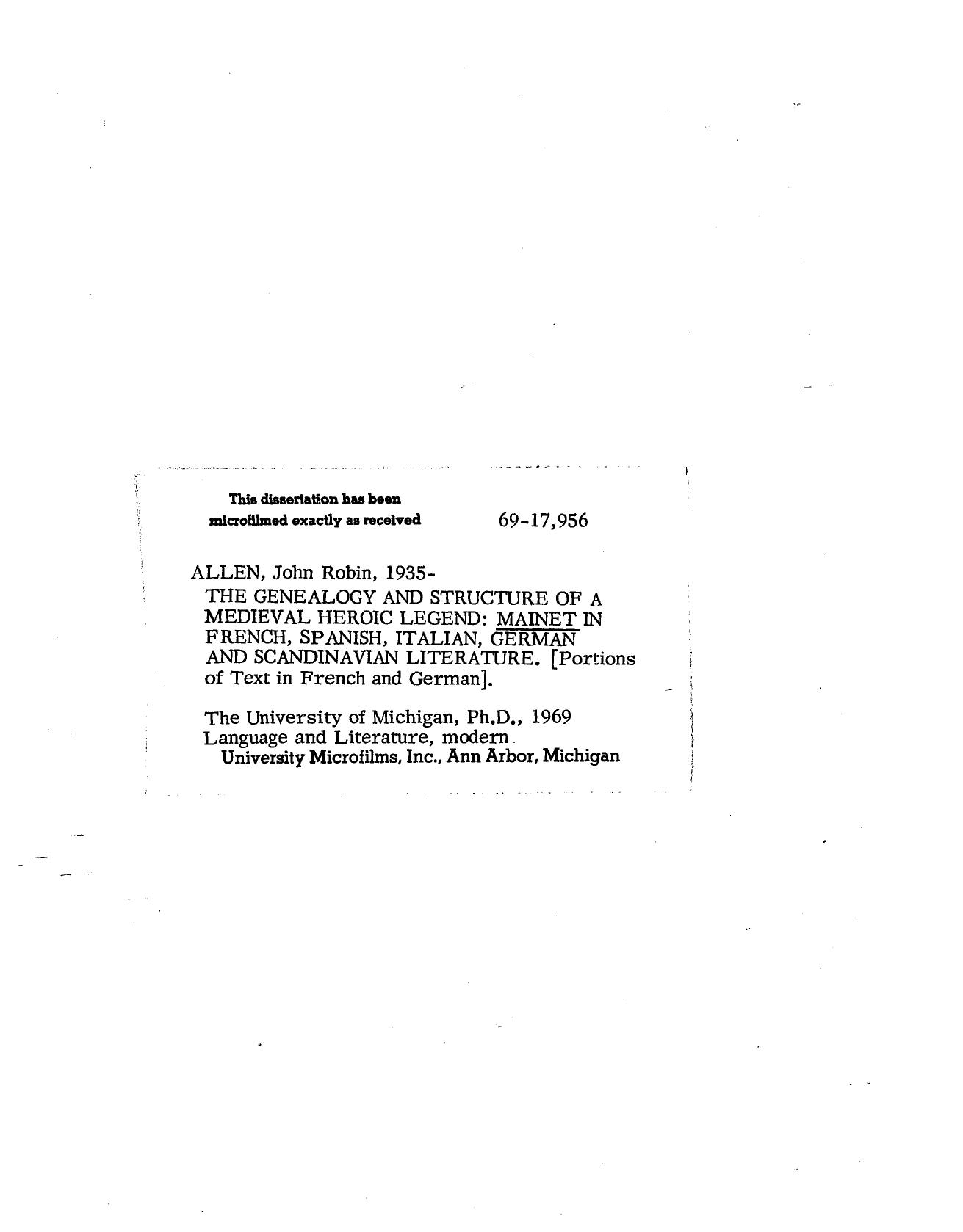 This dissertation has been microfilmed exactly as received

69-17,956

ALLEN, John Robin, 1935-

THE GENEALOGY AND STRUCTURE OF A MEDIEVAL HEROIC LEGEND: MAINET IN FRENCH, SPANISH, ITALIAN, GERMAN AND SCANDINAVIAN LITERATURE. [Portions of Text in French and German].

The University of Michigan, Ph.D., 1969
Language and Literature, modern
University Microfilms, Inc., Ann Arbor, Michigan